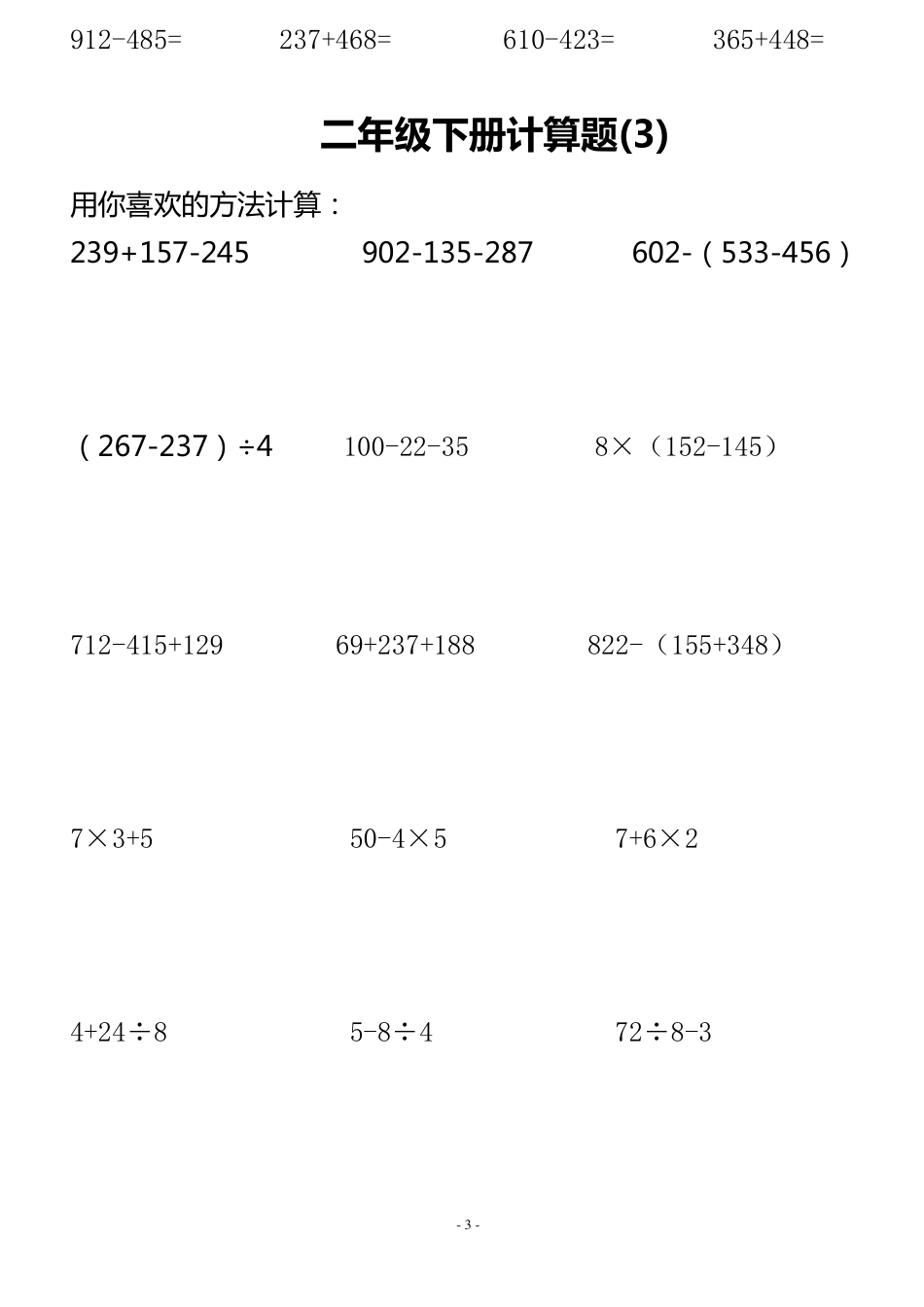 $912-485=$  $237+468=$  $610-423=$  $365+448=$

二年级下册计算题(3)

用你喜欢的方法计算：

$239+157-245$  $902-135-287$  $602-(533-456)$

$(267-237)\div4$  $100-22-35$  $8\times(152-145)$

$712-415+129$  $69+237+188$  $822-(155+348)$

$7\times3+5$  $50-4\times5$  $7+6\times2$

$4+24\div8$  $5-8\div4$  $72\div8-3$

- 3 -